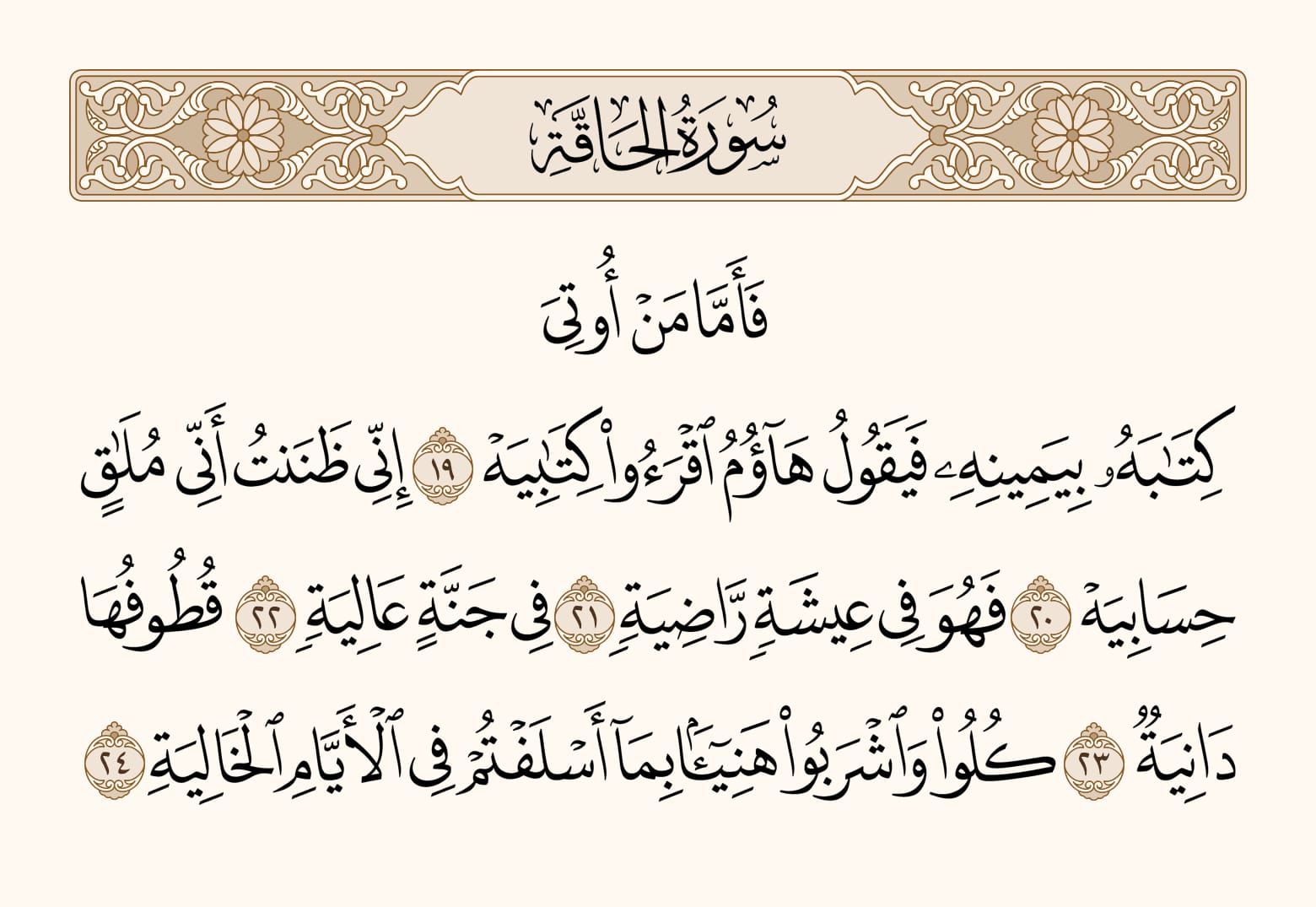 سُورَةُ الحَاقَّةِ

فَأَمَّا مَنۡ أُوتِيَ

كِتَٰبَهُۥ بِيَمِينِهِۦ فَيَقُولُ هَآؤُمُ ٱقۡرَءُواْ كِتَٰبِيَهۡ ١٩ إِنِّي ظَنَنتُ أَنِّي مُلَٰقٍ حِسَابِيَهۡ ٢٠ فَهُوَ فِي عِيشَةٖ رَّاضِيَةٖ ٢١ فِي جَنَّةٍ عَالِيَةٖ ٢٢ قُطُوفُهَا دَانِيَةٞ ٢٣ كُلُواْ وَٱشۡرَبُواْ هَنِيٓـَٔۢا بِمَآ أَسۡلَفۡتُمۡ فِي ٱلۡأَيَّامِ ٱلۡخَالِيَةِ ٢٤